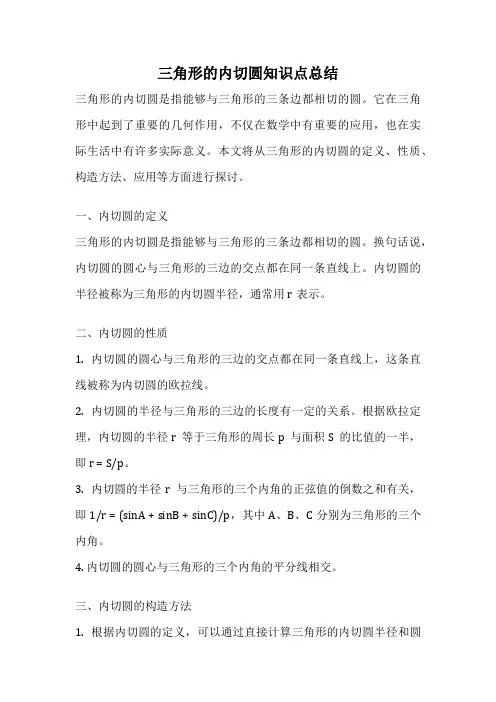 三角形的内切圆知识点总结

三角形的内切圆是指能够与三角形的三条边都相切的圆。它在三角形中起到了重要的几何作用，不仅在数学中有重要的应用，也在实际生活中有许多实际意义。本文将从三角形的内切圆的定义、性质、构造方法、应用等方面进行探讨。

一、内切圆的定义

三角形的内切圆是指能够与三角形的三条边都相切的圆。换句话说，内切圆的圆心与三角形的三边的交点都在同一条直线上。内切圆的半径被称为三角形的内切圆半径，通常用 r 表示。

二、内切圆的性质

1. 内切圆的圆心与三角形的三边的交点都在同一条直线上，这条直线被称为内切圆的欧拉线。

2. 内切圆的半径与三角形的三边的长度有一定的关系。根据欧拉定理，内切圆的半径 r 等于三角形的周长 p 与面积 S 的比值的一半，即 r = S/p。

3. 内切圆的半径 r 与三角形的三个内角的正弦值的倒数之和有关，即 1/r = (sinA + sinB + sinC)/p，其中 A、B、C 分别为三角形的三个内角。

4. 内切圆的圆心与三角形的三个内角的平分线相交。

三、内切圆的构造方法

1. 根据内切圆的定义，可以通过直接计算三角形的内切圆半径和圆